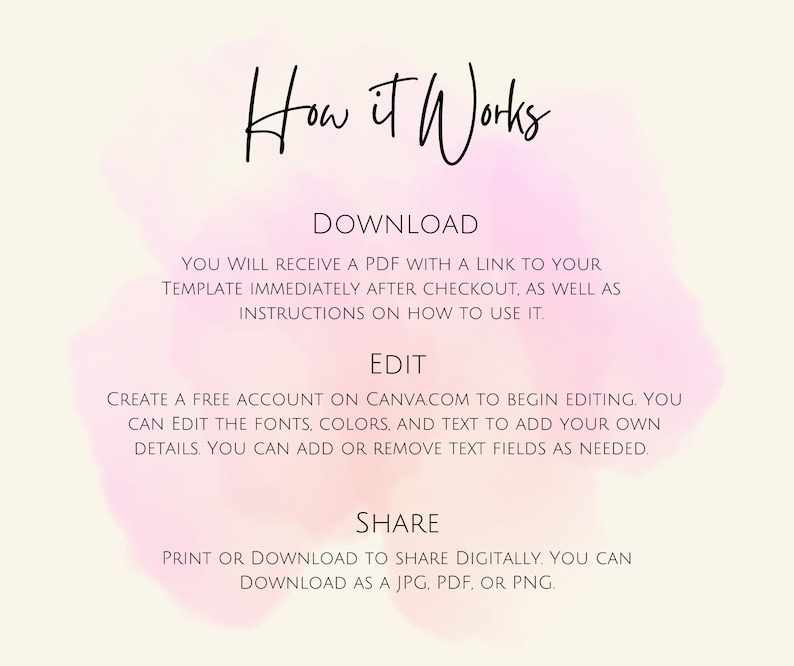 How it Works

Download

You Will receive a PDF with a Link to your Template immediately after checkout, as well as instructions on how to use it.

Edit

Create a free account on Canva.com to begin editing. You can Edit the fonts, colors, and text to add your own details. You can add or remove text fields as needed.

Share

Print or Download to share Digitally. You can Download as a JPG, PDF, or PNG.